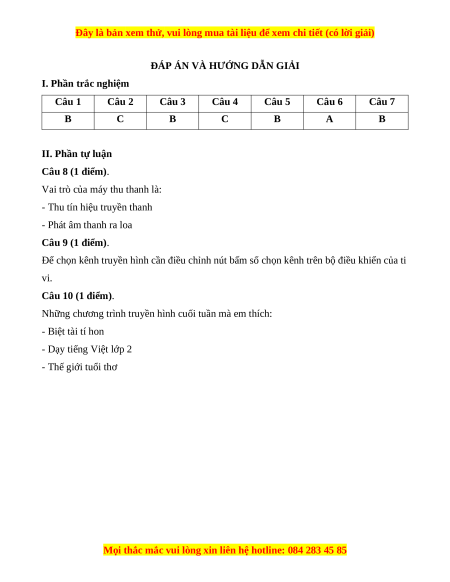 Đây là bản xem thử, vui lòng mua tài liệu để xem chi tiết (có lời giải)

ĐÁP ÁN VÀ HƯỚNG DẪN GIẢI

I. Phần trắc nghiệm

| Câu 1 | Câu 2 | Câu 3 | Câu 4 | Câu 5 | Câu 6 | Câu 7 |
|---|---|---|---|---|---|---|
| B | C | B | C | B | A | B |

II. Phần tự luận

Câu 8 (1 điểm).

Vai trò của máy thu thanh là:

- Thu tín hiệu truyền thanh

- Phát âm thanh ra loa

Câu 9 (1 điểm).

Để chọn kênh truyền hình cần điều chỉnh nút bấm số chọn kênh trên bộ điều khiển của ti vi.

Câu 10 (1 điểm).

Những chương trình truyền hình cuối tuần mà em thích:

- Biệt tài tí hon

- Dạy tiếng Việt lớp 2

- Thế giới tuổi thơ

Mọi thắc mắc vui lòng xin liên hệ hotline: 084 283 45 85